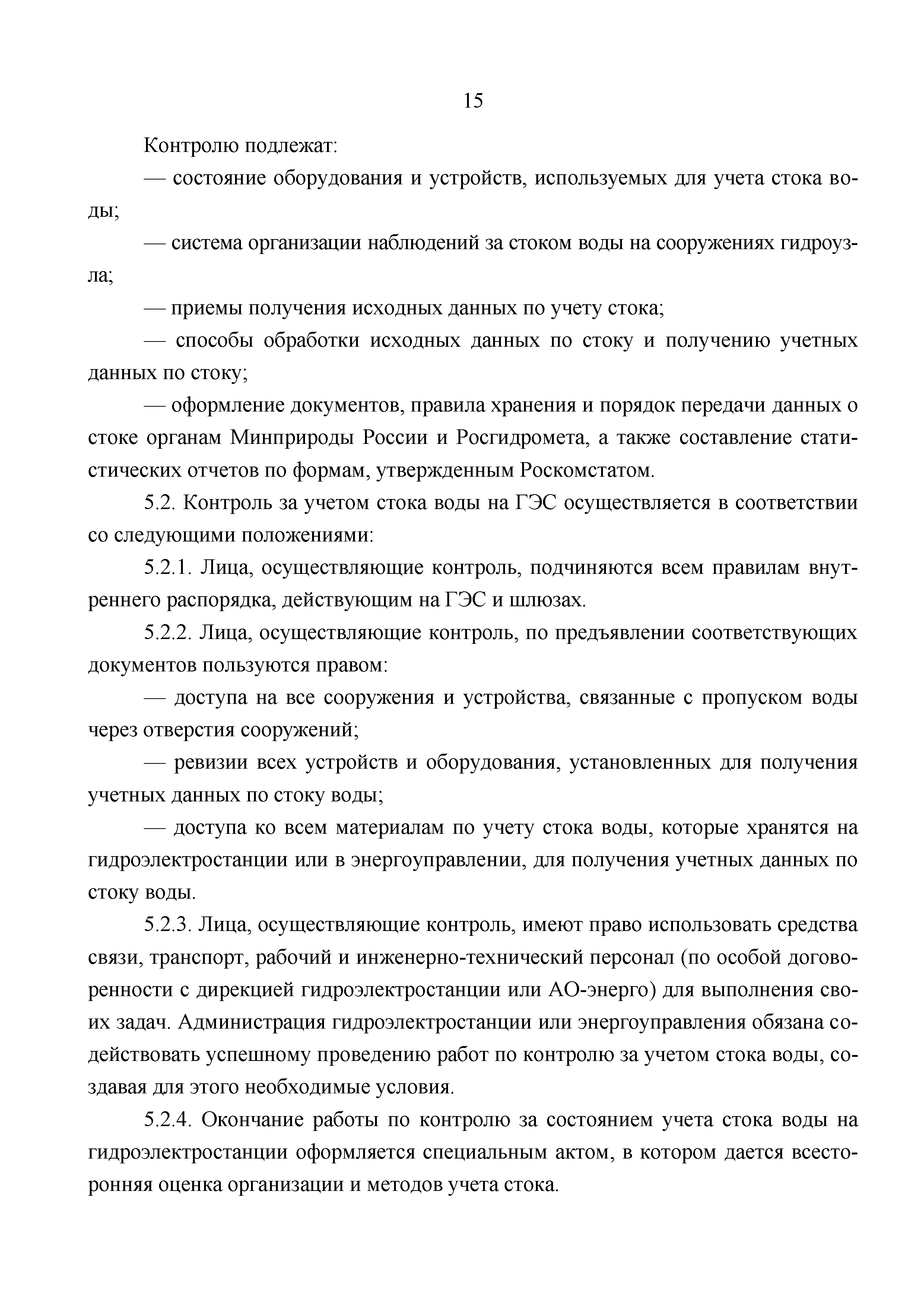 15

Контролю подлежат:

— состояние оборудования и устройств, используемых для учета стока воды;

— система организации наблюдений за стоком воды на сооружениях гидроузла;

— приемы получения исходных данных по учету стока;

— способы обработки исходных данных по стоку и получению учетных данных по стоку;

— оформление документов, правила хранения и порядок передачи данных о стоке органам Минприроды России и Росгидромета, а также составление статистических отчетов по формам, утвержденным Роскомстатом.

5.2. Контроль за учетом стока воды на ГЭС осуществляется в соответствии со следующими положениями:

5.2.1. Лица, осуществляющие контроль, подчиняются всем правилам внутреннего распорядка, действующим на ГЭС и шлюзах.

5.2.2. Лица, осуществляющие контроль, по предъявлении соответствующих документов пользуются правом:

— доступа на все сооружения и устройства, связанные с пропуском воды через отверстия сооружений;

— ревизии всех устройств и оборудования, установленных для получения учетных данных по стоку воды;

— доступа ко всем материалам по учету стока воды, которые хранятся на гидроэлектростанции или в энергоуправлении, для получения учетных данных по стоку воды.

5.2.3. Лица, осуществляющие контроль, имеют право использовать средства связи, транспорт, рабочий и инженерно-технический персонал (по особой договоренности с дирекцией гидроэлектростанции или АО-энерго) для выполнения своих задач. Администрация гидроэлектростанции или энергоуправления обязана содействовать успешному проведению работ по контролю за учетом стока воды, создавая для этого необходимые условия.

5.2.4. Окончание работы по контролю за состоянием учета стока воды на гидроэлектростанции оформляется специальным актом, в котором дается всесторонняя оценка организации и методов учета стока.